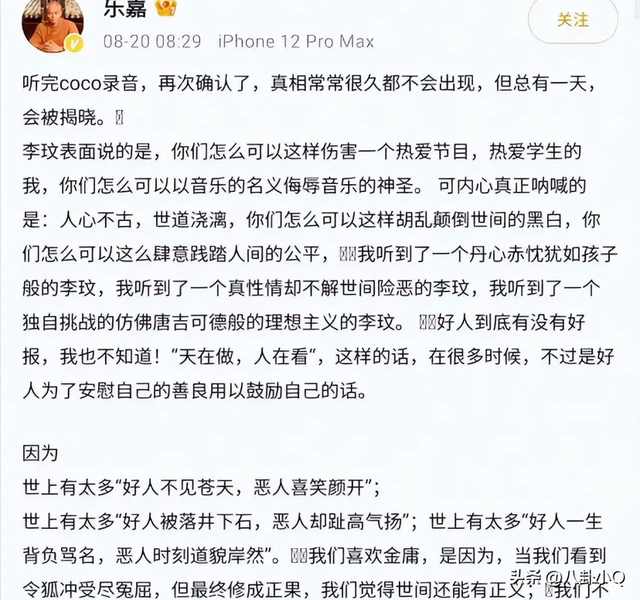 乐嘉

08-20 08:29 iPhone 12 Pro Max

关注

听完coco录音，再次确认了，真相常常很久都不会出现，但总有一天，会被揭晓。
李玟表面说的是，你们怎么可以这样伤害一个热爱节目，热爱学生的我，你们怎么可以以音乐的名义侮辱音乐的神圣。 可内心真正呐喊的是：人心不古，世道浇漓，你们怎么可以这样胡乱颠倒世间的黑白，你们怎么可以这么肆意践踏人间的公平，我听到了一个丹心赤忱犹如孩子般的李玟，我听到了一个真性情却不解世间险恶的李玟，我听到了一个独自挑战的仿佛唐吉可德般的理想主义的李玟。 好人到底有没有好报，我也不知道！“天在做，人在看”，这样的话，在很多时候，不过是好人为了安慰自己的善良用以鼓励自己的话。

因为
世上有太多“好人不见苍天，恶人喜笑颜开”；
世上有太多“好人被落井下石，恶人却趾高气扬”；世上有太多“好人一生背负骂名，恶人时刻道貌岸然”。我们喜欢金庸，是因为，当我们看到令狐冲受尽冤屈，但最终修成正果，我们觉得世间还能有正义，我们不

头条 @八卦小Q